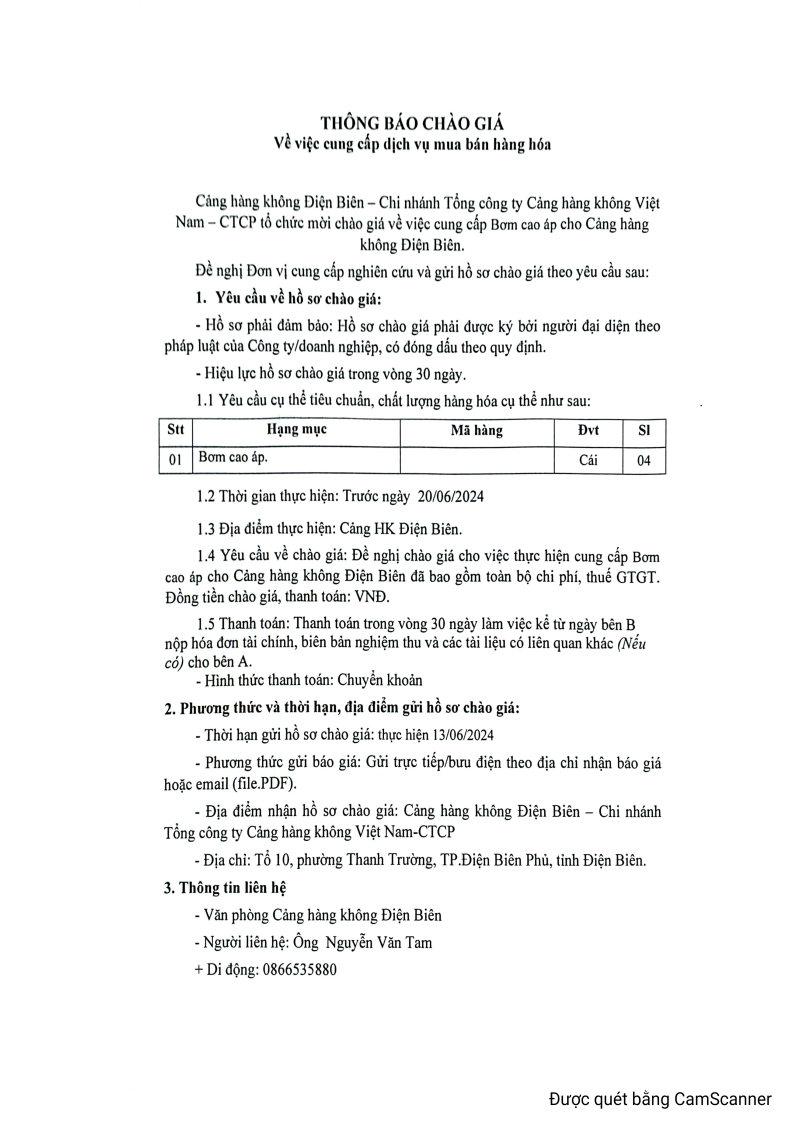 THÔNG BÁO CHÀO GIÁ
Về việc cung cấp dịch vụ mua bán hàng hóa

Cảng hàng không Điện Biên – Chi nhánh Tổng công ty Cảng hàng không Việt Nam – CTCP tổ chức mời chào giá về việc cung cấp Bơm cao áp cho Cảng hàng không Điện Biên.

Đề nghị Đơn vị cung cấp nghiên cứu và gửi hồ sơ chào giá theo yêu cầu sau:

1. Yêu cầu về hồ sơ chào giá:

- Hồ sơ phải đảm bảo: Hồ sơ chào giá phải được ký bởi người đại diện theo pháp luật của Công ty/doanh nghiệp, có đóng dấu theo quy định.

- Hiệu lực hồ sơ chào giá trong vòng 30 ngày.

1.1 Yêu cầu cụ thể tiêu chuẩn, chất lượng hàng hóa cụ thể như sau:

| Stt | Hạng mục | Mã hàng | Đvt | Sl |
|---|---|---|---|---|
| 01 | Bơm cao áp. | | Cái | 04 |

1.2 Thời gian thực hiện: Trước ngày 20/06/2024

1.3 Địa điểm thực hiện: Cảng HK Điện Biên.

1.4 Yêu cầu về chào giá: Đề nghị chào giá cho việc thực hiện cung cấp Bơm cao áp cho Cảng hàng không Điện Biên đã bao gồm toàn bộ chi phí, thuế GTGT. Đồng tiền chào giá, thanh toán: VNĐ.

1.5 Thanh toán: Thanh toán trong vòng 30 ngày làm việc kể từ ngày bên B nộp hóa đơn tài chính, biên bản nghiệm thu và các tài liệu có liên quan khác (Nếu có) cho bên A.
- Hình thức thanh toán: Chuyển khoản

2. Phương thức và thời hạn, địa điểm gửi hồ sơ chào giá:

- Thời hạn gửi hồ sơ chào giá: thực hiện 13/06/2024

- Phương thức gửi báo giá: Gửi trực tiếp/bưu điện theo địa chỉ nhận báo giá hoặc email (file.PDF).

- Địa điểm nhận hồ sơ chào giá: Cảng hàng không Điện Biên – Chi nhánh Tổng công ty Cảng hàng không Việt Nam-CTCP

- Địa chỉ: Tổ 10, phường Thanh Trường, TP.Điện Biên Phủ, tỉnh Điện Biên.

3. Thông tin liên hệ

- Văn phòng Cảng hàng không Điện Biên

- Người liên hệ: Ông Nguyễn Văn Tam

+ Di động: 0866535880

Được quét bằng CamScanner